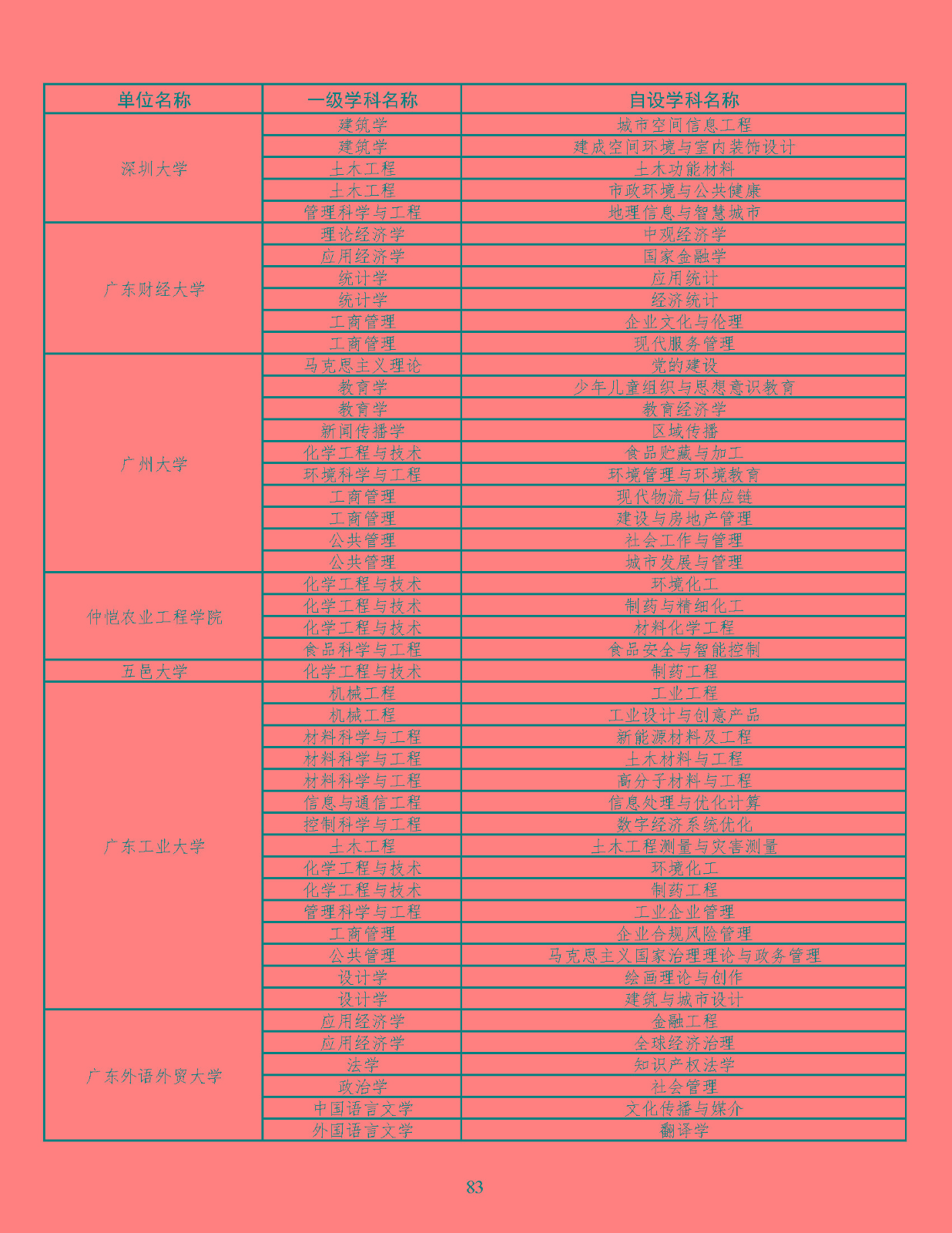 | 单位名称 | 一级学科名称 | 自设学科名称 |
|---|---|---|
| 深圳大学 | 建筑学 | 城市空间信息工程 |
| | 建筑学 | 建成空间环境与室内装饰设计 |
| | 土木工程 | 土木功能材料 |
| | 土木工程 | 市政环境与公共健康 |
| | 管理科学与工程 | 地理信息与智慧城市 |
| 广东财经大学 | 理论经济学 | 中观经济学 |
| | 应用经济学 | 国家金融学 |
| | 统计学 | 应用统计 |
| | 统计学 | 经济统计 |
| | 工商管理 | 企业文化与伦理 |
| | 工商管理 | 现代服务管理 |
| 广州大学 | 马克思主义理论 | 党的建设 |
| | 教育学 | 少年儿童组织与思想意识教育 |
| | 教育学 | 教育经济学 |
| | 新闻传播学 | 区域传播 |
| | 化学工程与技术 | 食品贮藏与加工 |
| | 环境科学与工程 | 环境管理与环境教育 |
| | 工商管理 | 现代物流与供应链 |
| | 工商管理 | 建设与房地产管理 |
| | 公共管理 | 社会工作与管理 |
| | 公共管理 | 城市发展与管理 |
| 仲恺农业工程学院 | 化学工程与技术 | 环境化工 |
| | 化学工程与技术 | 制药与精细化工 |
| | 化学工程与技术 | 材料化学工程 |
| | 食品科学与工程 | 食品安全与智能控制 |
| 五邑大学 | 化学工程与技术 | 制药工程 |
| 广东工业大学 | 机械工程 | 工业工程 |
| | 机械工程 | 工业设计与创意产品 |
| | 材料科学与工程 | 新能源材料及工程 |
| | 材料科学与工程 | 土木材料与工程 |
| | 材料科学与工程 | 高分子材料与工程 |
| | 信息与通信工程 | 信息处理与优化计算 |
| | 控制科学与工程 | 数字经济系统优化 |
| | 土木工程 | 土木工程测量与灾害测量 |
| | 化学工程与技术 | 环境化工 |
| | 化学工程与技术 | 制药工程 |
| | 管理科学与工程 | 工业企业管理 |
| | 工商管理 | 企业合规风险管理 |
| | 公共管理 | 马克思主义国家治理理论与政务管理 |
| | 设计学 | 绘画理论与创作 |
| | 设计学 | 建筑与城市设计 |
| 广东外语外贸大学 | 应用经济学 | 金融工程 |
| | 应用经济学 | 全球经济治理 |
| | 法学 | 知识产权法学 |
| | 政治学 | 社会管理 |
| | 中国语言文学 | 文化传播与媒介 |
| | 外国语言文学 | 翻译学 |

83